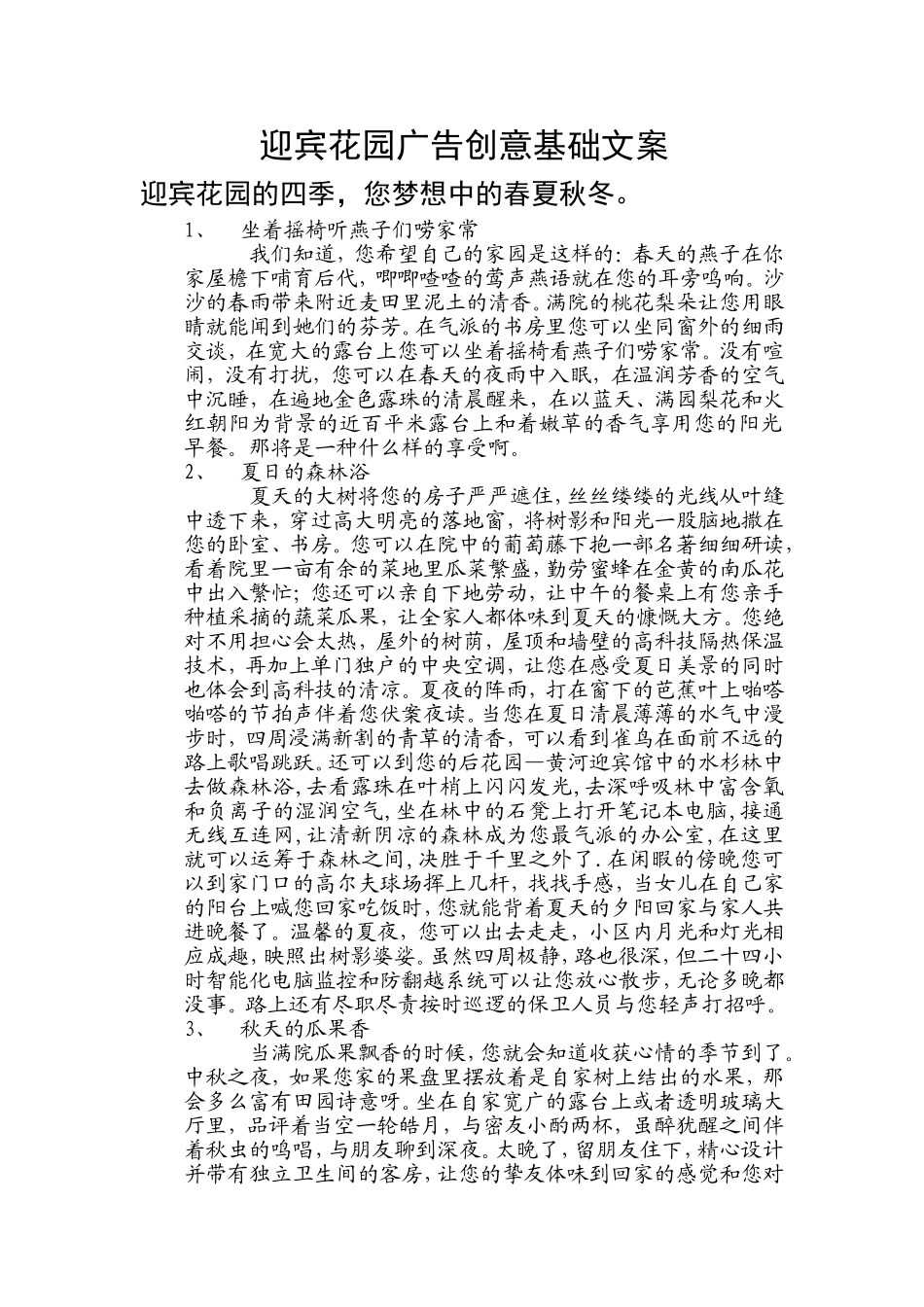 迎宾花园广告创意基础文案

迎宾花园的四季，您梦想中的春夏秋冬。

1、 坐着摇椅听燕子们唠家常

我们知道，您希望自己的家园是这样的：春天的燕子在你家屋檐下哺育后代，唧唧喳喳的莺声燕语就在您的耳旁鸣响。沙沙的春雨带来附近麦田里泥土的清香。满院的桃花梨朵让您用眼睛就能闻到她们的芬芳。在气派的书房里您可以坐同窗外的细雨交谈，在宽大的露台上您可以坐着摇椅看燕子们唠家常。没有喧闹，没有打扰，您可以在春天的夜雨中入眠，在温润芳香的空气中沉睡，在遍地金色露珠的清晨醒来，在以蓝天、满园梨花和火红朝阳为背景的近百平米露台上和着嫩草的香气享用您的阳光早餐。那将是一种什么样的享受啊。

2、 夏日的森林浴

夏天的大树将您的房子严严遮住，丝丝缕缕的光线从叶缝中透下来，穿过高大明亮的落地窗，将树影和阳光一股脑地撒在您的卧室、书房。您可以在院中的葡萄藤下抱一部名著细细研读，看着院里一亩有余的菜地里瓜菜繁盛，勤劳蜜蜂在金黄的南瓜花中出入繁忙；您还可以亲自下地劳动，让中午的餐桌上有您亲手种植采摘的蔬菜瓜果，让全家人都体味到夏天的慷慨大方。您绝对不用担心会太热，屋外的树荫，屋顶和墙壁的高科技隔热保温技术，再加上单门独户的中央空调，让您在感受夏日美景的同时也体会到高科技的清凉。夏夜的阵雨，打在窗下的芭蕉叶上啪嗒啪嗒的节拍声伴着您伏案夜读。当您在夏日清晨薄薄的水气中漫步时，四周浸满新割的青草的清香，可以看到雀鸟在面前不远的路上歌唱跳跃。还可以到您的后花园—黄河迎宾馆中的水杉林中去做森林浴，去看露珠在叶梢上闪闪发光，去深呼吸林中富含氧和负离子的湿润空气，坐在林中的石凳上打开笔记本电脑，接通无线互连网，让清新阴凉的森林成为您最气派的办公室，在这里就可以运筹于森林之间，决胜于千里之外了.在闲暇的傍晚您可以到家门口的高尔夫球场挥上几杆，找找手感，当女儿在自己家的阳台上喊您回家吃饭时，您就能背着夏天的夕阳回家与家人共进晚餐了。温馨的夏夜，您可以出去走走，小区内月光和灯光相应成趣，映照出树影婆娑。虽然四周极静，路也很深，但二十四小时智能化电脑监控和防翻越系统可以让您放心散步，无论多晚都没事。路上还有尽职尽责按时巡逻的保卫人员与您轻声打招呼。

3、 秋天的瓜果香

当满院瓜果飘香的时候，您就会知道收获心情的季节到了。中秋之夜，如果您家的果盘里摆放着是自家树上结出的水果，那会多么富有田园诗意呀。坐在自家宽广的露台上或者透明玻璃大厅里，品评着当空一轮皓月，与密友小酌两杯，虽醉犹醒之间伴着秋虫的鸣唱，与朋友聊到深夜。太晚了，留朋友住下，精心设计并带有独立卫生间的客房，让您的挚友体味到回家的感觉和您对